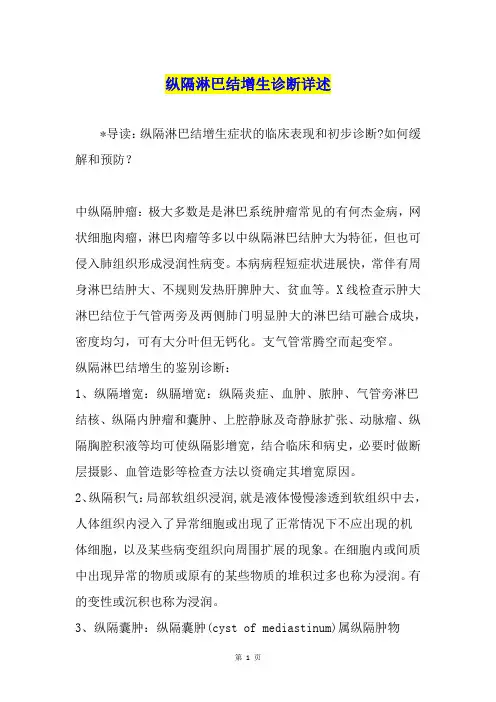 纵隔淋巴结增生诊断详述

*导读：纵隔淋巴结增生症状的临床表现和初步诊断?如何缓解和预防？

中纵隔肿瘤：极大多数是是淋巴系统肿瘤常见的有何杰金病，网状细胞肉瘤，淋巴肉瘤等多以中纵隔淋巴结肿大为特征，但也可侵入肺组织形成浸润性病变。本病病程短症状进展快，常伴有周身淋巴结肿大、不规则发热肝脾肿大、贫血等。X线检查示肿大淋巴结位于气管两旁及两侧肺门明显肿大的淋巴结可融合成块，密度均匀，可有大分叶但无钙化。支气管常腾空而起变窄。

纵隔淋巴结增生的鉴别诊断：

1、纵隔增宽：纵膈增宽：纵隔炎症、血肿、脓肿、气管旁淋巴结核、纵隔内肿瘤和囊肿、上腔静脉及奇静脉扩张、动脉瘤、纵隔胸腔积液等均可使纵隔影增宽，结合临床和病史，必要时做断层摄影、血管造影等检查方法以资确定其增宽原因。

2、纵隔积气：局部软组织浸润,就是液体慢慢渗透到软组织中去，人体组织内浸入了异常细胞或出现了正常情况下不应出现的机体细胞，以及某些病变组织向周围扩展的现象。在细胞内或间质中出现异常的物质或原有的某些物质的堆积过多也称为浸润。有的变性或沉积也称为浸润。

3、纵隔囊肿：纵隔囊肿(cyst of mediastinum)属纵隔肿物

第 1 页